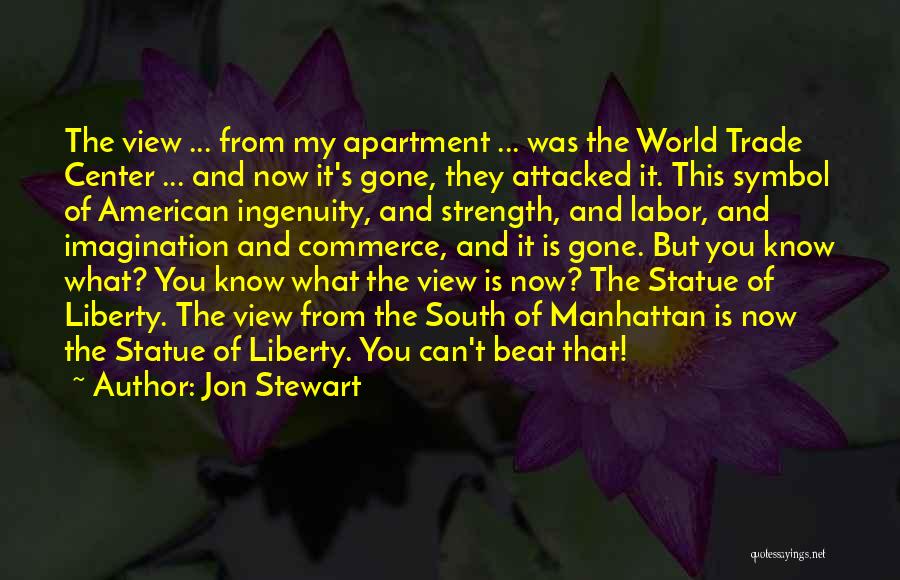 The view ... from my apartment ... was the World Trade Center ... and now it's gone, they attacked it. This symbol of American ingenuity, and strength, and labor, and imagination and commerce, and it is gone. But you know what? You know what the view is now? The Statue of Liberty. The view from the South of Manhattan is now the Statue of Liberty. You can't beat that!

~ Author: Jon Stewart

quotessayings.net